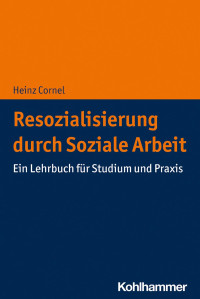 Heinz Cornel

Resozialisierung durch Soziale Arbeit

Ein Lehrbuch für Studium und Praxis

Kohlhammer